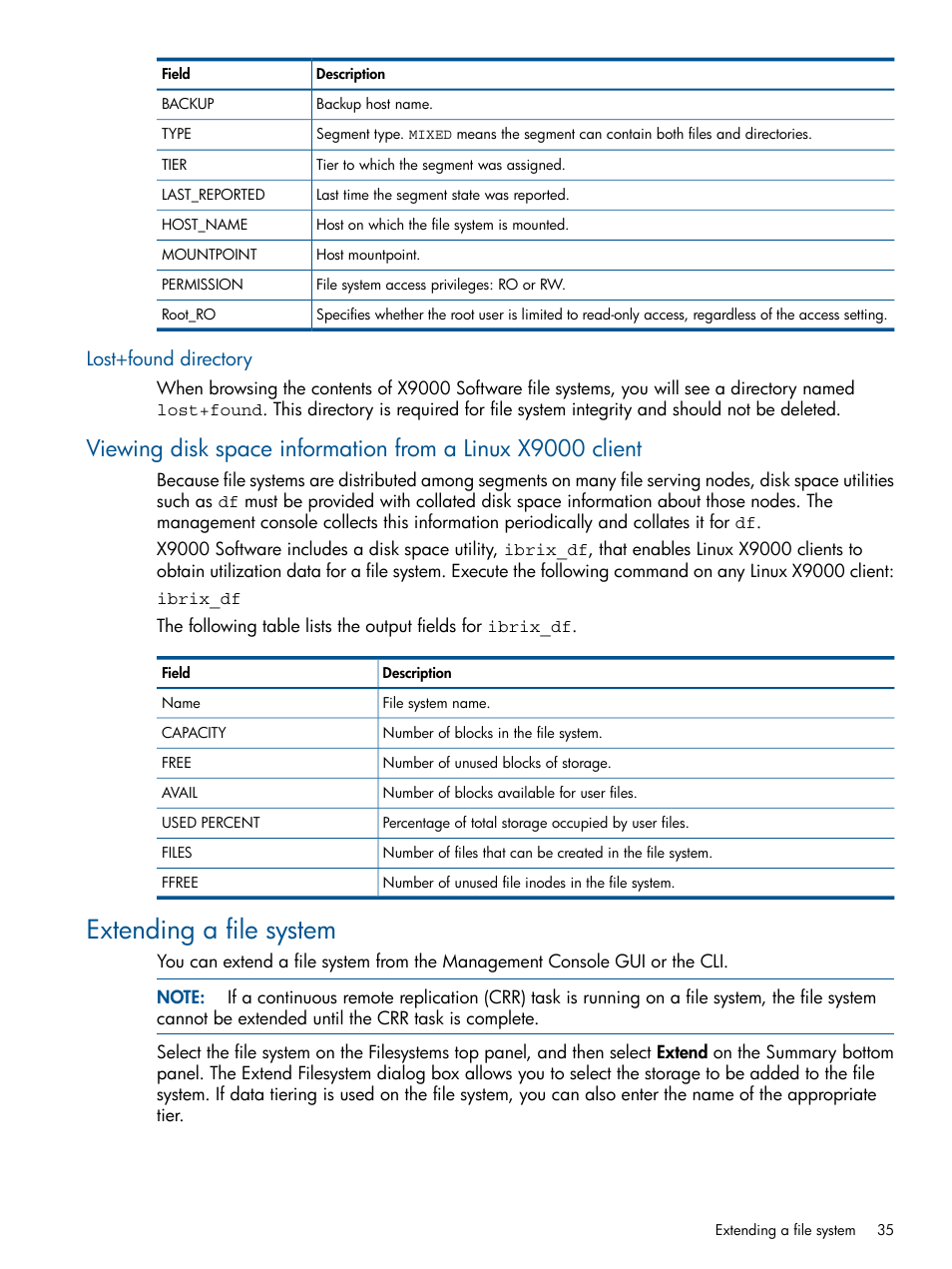 | Field | Description |
|---|---|
| BACKUP | Backup host name. |
| TYPE | Segment type. MIXED means the segment can contain both files and directories. |
| TIER | Tier to which the segment was assigned. |
| LAST_REPORTED | Last time the segment state was reported. |
| HOST_NAME | Host on which the file system is mounted. |
| MOUNTPOINT | Host mountpoint. |
| PERMISSION | File system access privileges: RO or RW. |
| Root_RO | Specifies whether the root user is limited to read-only access, regardless of the access setting. |

Lost+found directory

When browsing the contents of X9000 Software file systems, you will see a directory named lost+found. This directory is required for file system integrity and should not be deleted.

Viewing disk space information from a Linux X9000 client

Because file systems are distributed among segments on many file serving nodes, disk space utilities such as df must be provided with collated disk space information about those nodes. The management console collects this information periodically and collates it for df.

X9000 Software includes a disk space utility, ibrix_df, that enables Linux X9000 clients to obtain utilization data for a file system. Execute the following command on any Linux X9000 client:

ibrix_df

The following table lists the output fields for ibrix_df.

| Field | Description |
|---|---|
| Name | File system name. |
| CAPACITY | Number of blocks in the file system. |
| FREE | Number of unused blocks of storage. |
| AVAIL | Number of blocks available for user files. |
| USED PERCENT | Percentage of total storage occupied by user files. |
| FILES | Number of files that can be created in the file system. |
| FFREE | Number of unused file inodes in the file system. |

Extending a file system

You can extend a file system from the Management Console GUI or the CLI.

NOTE: If a continuous remote replication (CRR) task is running on a file system, the file system cannot be extended until the CRR task is complete.

Select the file system on the Filesystems top panel, and then select Extend on the Summary bottom panel. The Extend Filesystem dialog box allows you to select the storage to be added to the file system. If data tiering is used on the file system, you can also enter the name of the appropriate tier.

Extending a file system 35